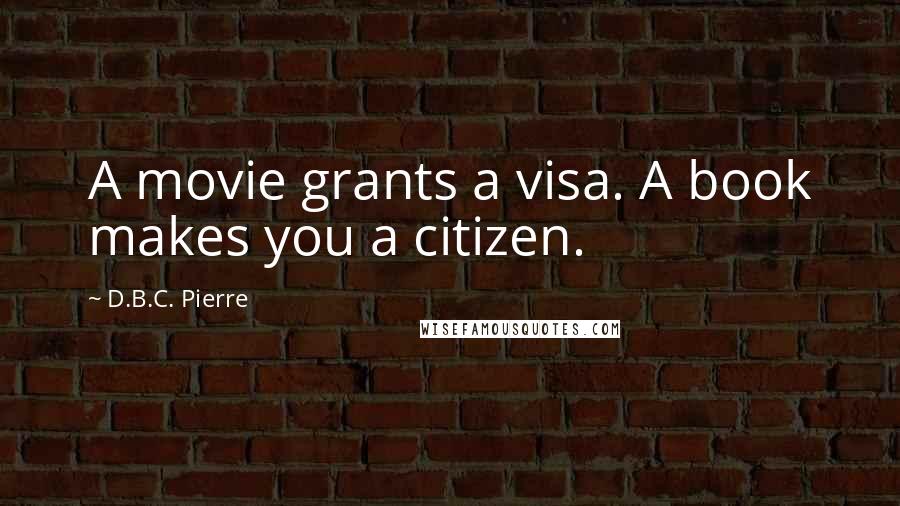 A movie grants a visa. A book makes you a citizen.

~ D.B.C. Pierre

WISEFAMOUSQUOTES.COM